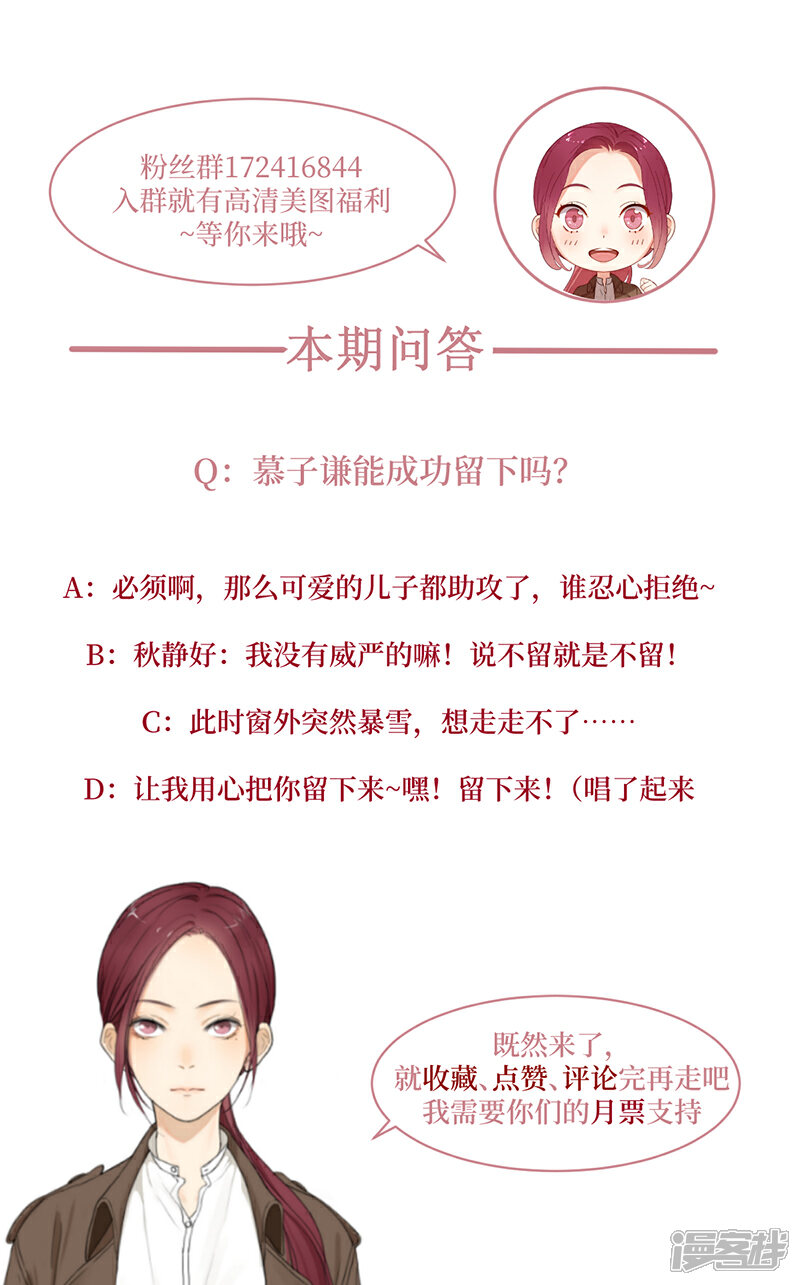 粉丝群172416844
入群就有高清美图福利
~等你来哦~

本期问答

Q：慕子谦能成功留下吗？

A：必须啊，那么可爱的儿子都助攻了，谁忍心拒绝~

B：秋静好：我没有威严的嘛！说不留就是不留！

C：此时窗外突然暴雪，想走走不了……

D：让我用心把你留下来~嘿！留下来！（唱了起来

既然来了，
就收藏、点赞、评论完再走吧
我需要你们的月票支持

漫客栈